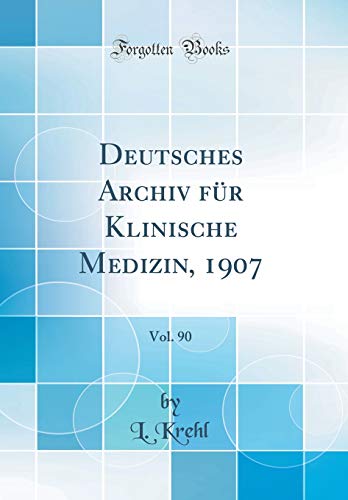 Forgotten Books

Deutsches Archiv für Klinische Medizin, 1907

Vol. 90

by
L. Krehl